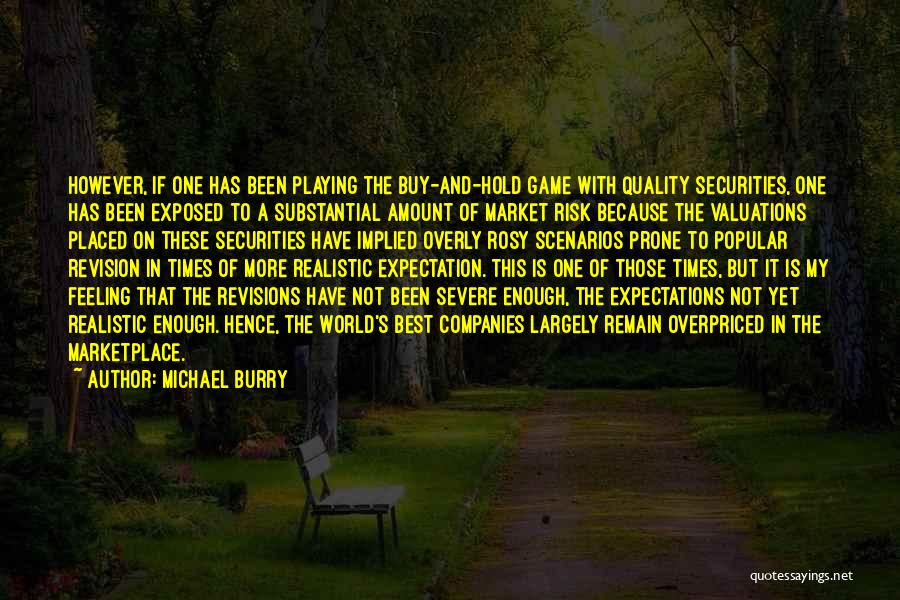 HOWEVER, IF ONE HAS BEEN PLAYING THE BUY-AND-HOLD GAME WITH QUALITY SECURITIES, ONE HAS BEEN EXPOSED TO A SUBSTANTIAL AMOUNT OF MARKET RISK BECAUSE THE VALUATIONS PLACED ON THESE SECURITIES HAVE IMPLIED OVERLY ROSY SCENARIOS PRONE TO POPULAR REVISION IN TIMES OF MORE REALISTIC EXPECTATION. THIS IS ONE OF THOSE TIMES, BUT IT IS MY FEELING THAT THE REVISIONS HAVE NOT BEEN SEVERE ENOUGH, THE EXPECTATIONS NOT YET REALISTIC ENOUGH. HENCE, THE WORLD'S BEST COMPANIES LARGELY REMAIN OVERPRICED IN THE MARKETPLACE.

~ AUTHOR: MICHAEL BURRY

quotessayings.net